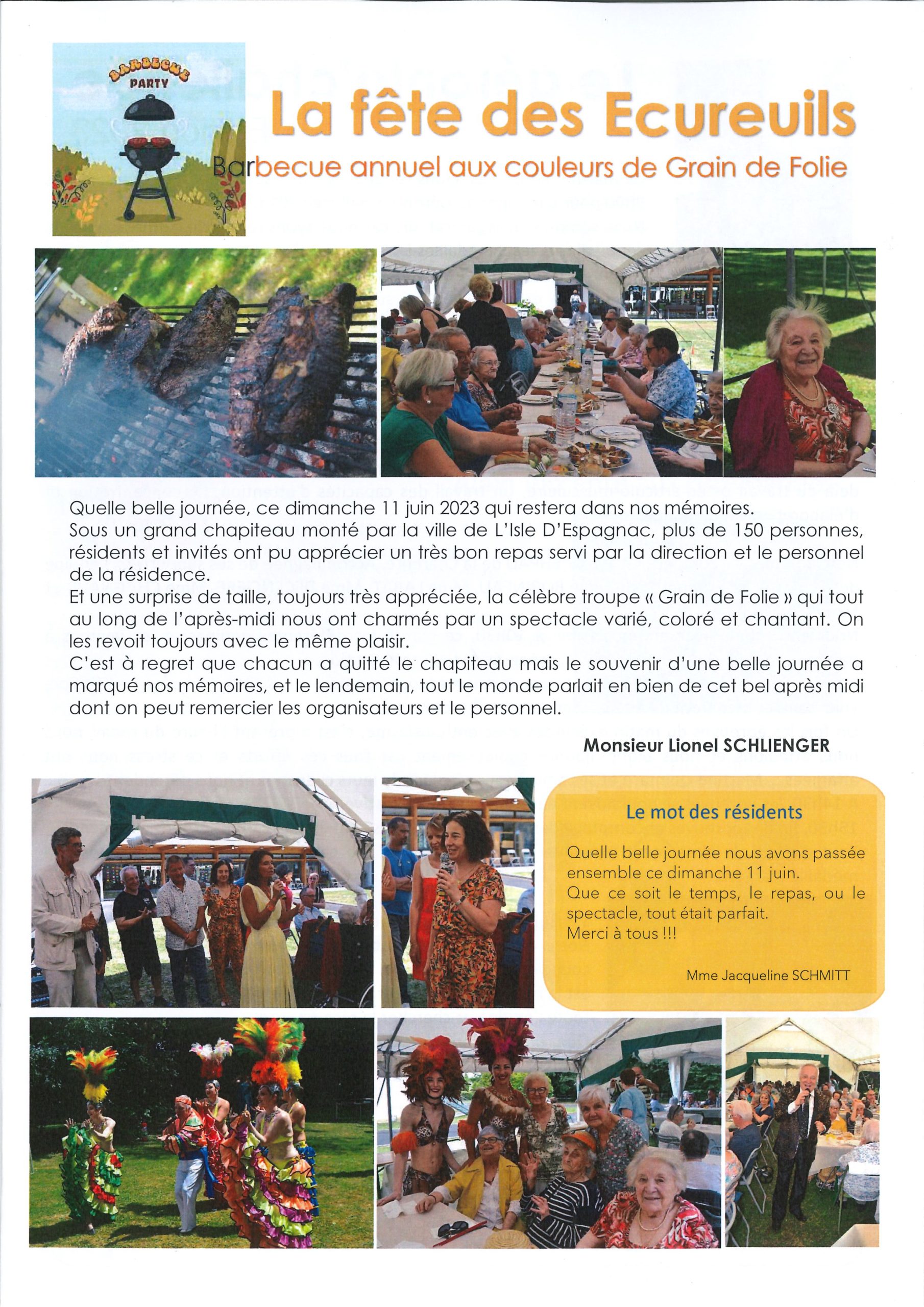 BARBECUE PARTY

La fête des Ecureuils

Barbecue annuel aux couleurs de Grain de Folie

Quelle belle journée, ce dimanche 11 juin 2023 qui restera dans nos mémoires.
Sous un grand chapiteau monté par la ville de L'Isle D'Espagnac, plus de 150 personnes, résidents et invités ont pu apprécier un très bon repas servi par la direction et le personnel de la résidence.
Et une surprise de taille, toujours très appréciée, la célèbre troupe « Grain de Folie » qui tout au long de l'après-midi nous ont charmés par un spectacle varié, coloré et chantant. On les revoit toujours avec le même plaisir.
C'est à regret que chacun a quitté le chapiteau mais le souvenir d'une belle journée a marqué nos mémoires, et le lendemain, tout le monde parlait en bien de cet bel après midi dont on peut remercier les organisateurs et le personnel.

Monsieur Lionel SCHLIENGER

Le mot des résidents

Quelle belle journée nous avons passée ensemble ce dimanche 11 juin.
Que ce soit le temps, le repas, ou le spectacle, tout était parfait.
Merci à tous !!!

Mme Jacqueline SCHMITT